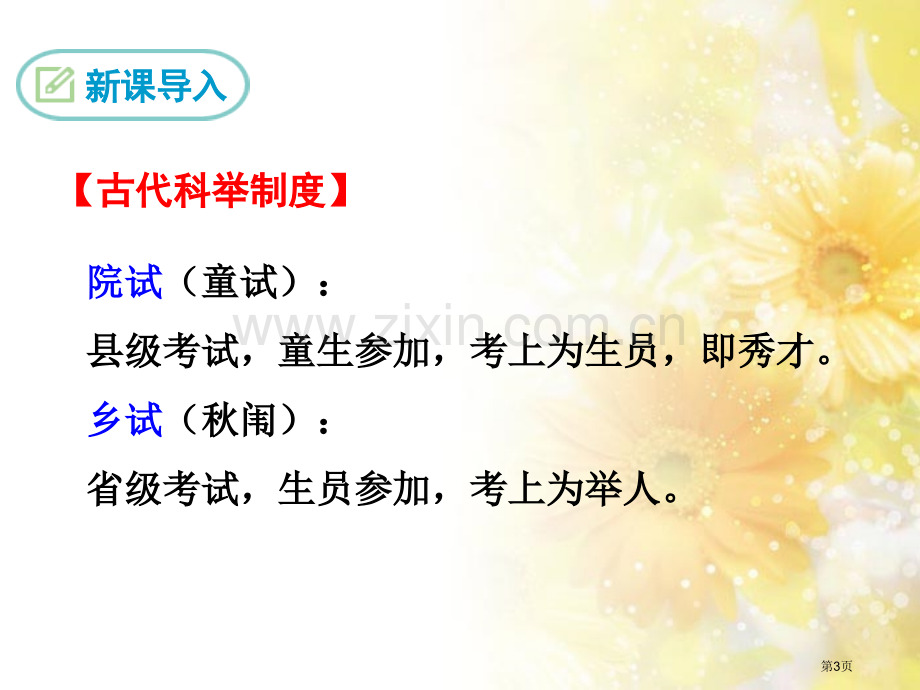 新课导入

【古代科举制度】

院试（童试）：
县级考试，童生参加，考上为生员，即秀才。
乡试（秋闱）：
省级考试，生员参加，考上为举人。

www.zixin.com.cn

第3页